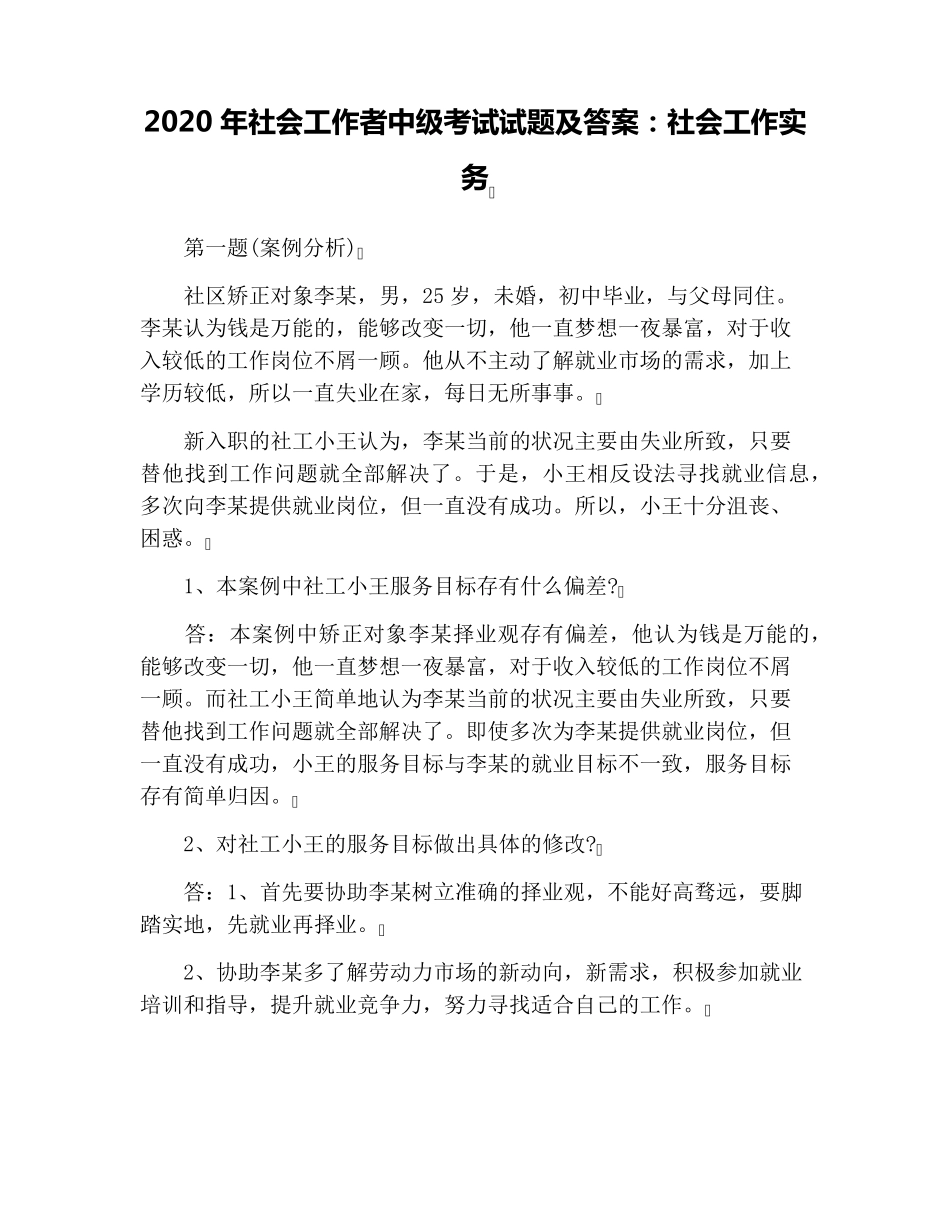 2020 年社会工作者中级考试试题及答案：社会工作实务

第一题(案例分析)

社区矫正对象李某，男，25 岁，未婚，初中毕业，与父母同住。李某认为钱是万能的，能够改变一切，他一直梦想一夜暴富，对于收入较低的工作岗位不屑一顾。他从不主动了解就业市场的需求，加上学历较低，所以一直失业在家，每日无所事事。

新入职的社工小王认为，李某当前的状况主要由失业所致，只要替他找到工作问题就全部解决了。于是，小王相反设法寻找就业信息，多次向李某提供就业岗位，但一直没有成功。所以，小王十分沮丧、困惑。

1、本案例中社工小王服务目标存有什么偏差?

答：本案例中矫正对象李某择业观存有偏差，他认为钱是万能的，能够改变一切，他一直梦想一夜暴富，对于收入较低的工作岗位不屑一顾。而社工小王简单地认为李某当前的状况主要由失业所致，只要替他找到工作问题就全部解决了。即使多次为李某提供就业岗位，但一直没有成功，小王的服务目标与李某的就业目标不一致，服务目标存有简单归因。

2、对社工小王的服务目标做出具体的修改?

答：1、首先要协助李某树立准确的择业观，不能好高骛远，要脚踏实地，先就业再择业。

2、协助李某多了解劳动力市场的新动向，新需求，积极参加就业培训和指导，提升就业竞争力，努力寻找适合自己的工作。